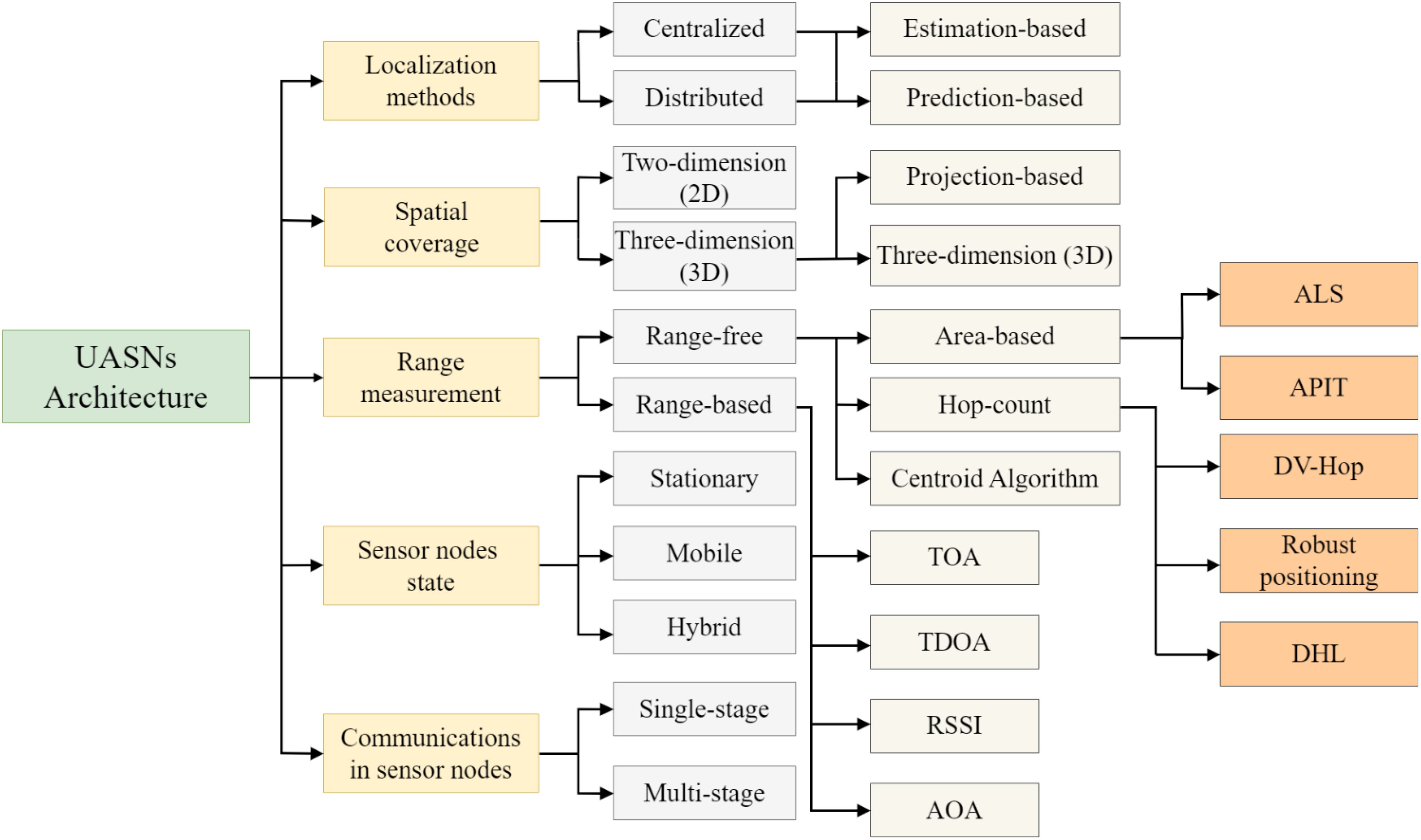 UASNs Architecture

Localization methods

Spatial coverage

Range measurement

Sensor nodes state

Communications in sensor nodes

Centralized

Distributed

Two-dimension (2D)

Three-dimension (3D)

Range-free

Range-based

Stationary

Mobile

Hybrid

Single-stage

Multi-stage

Estimation-based

Prediction-based

Projection-based

Three-dimension (3D)

Area-based

Hop-count

Centroid Algorithm

TOA

TDOA

RSSI

AOA

ALS

APIT

DV-Hop

Robust positioning

DHL